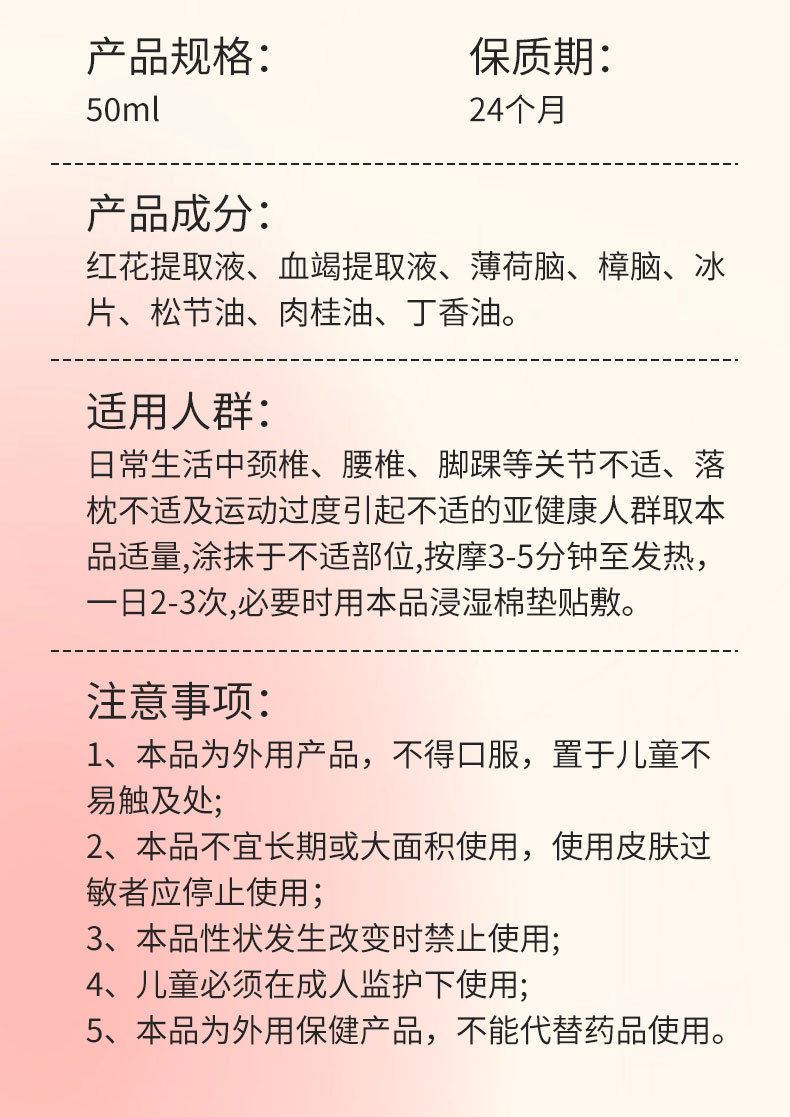 产品规格：
50ml

保质期：
24个月

产品成分：
红花提取液、血竭提取液、薄荷脑、樟脑、冰片、松节油、肉桂油、丁香油。

适用人群：
日常生活中颈椎、腰椎、脚踝等关节不适、落枕不适及运动过度引起不适的亚健康人群取本品适量,涂抹于不适部位,按摩3-5分钟至发热，一日2-3次,必要时用本品浸湿棉垫贴敷。

注意事项：
1、本品为外用产品，不得口服，置于儿童不易触及处;
2、本品不宜长期或大面积使用，使用皮肤过敏者应停止使用；
3、本品性状发生改变时禁止使用;
4、儿童必须在成人监护下使用;
5、本品为外用保健产品，不能代替药品使用。